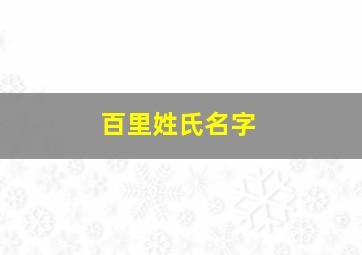 百里姓氏名字